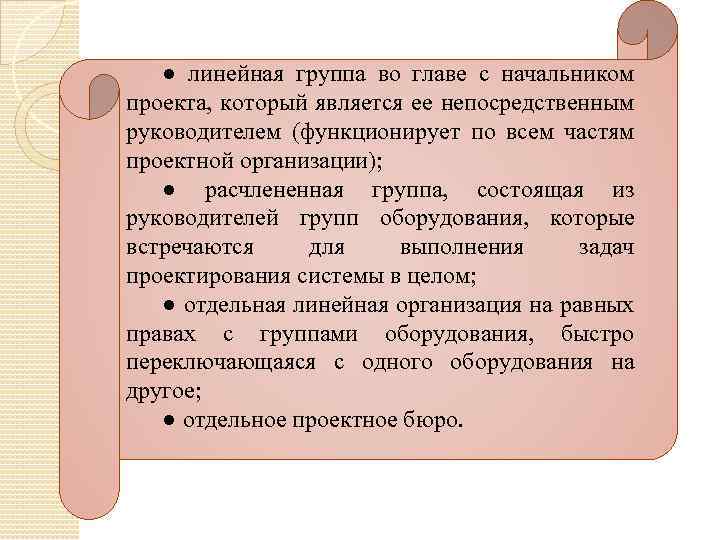 ● линейная группа во главе с начальником проекта, который является ее непосредственным руководителем (функционирует по всем частям проектной организации);

● расчлененная группа, состоящая из руководителей групп оборудования, которые встречаются для выполнения задач проектирования системы в целом;

● отдельная линейная организация на равных правах с группами оборудования, быстро переключающаяся с одного оборудования на другое;

● отдельное проектное бюро.